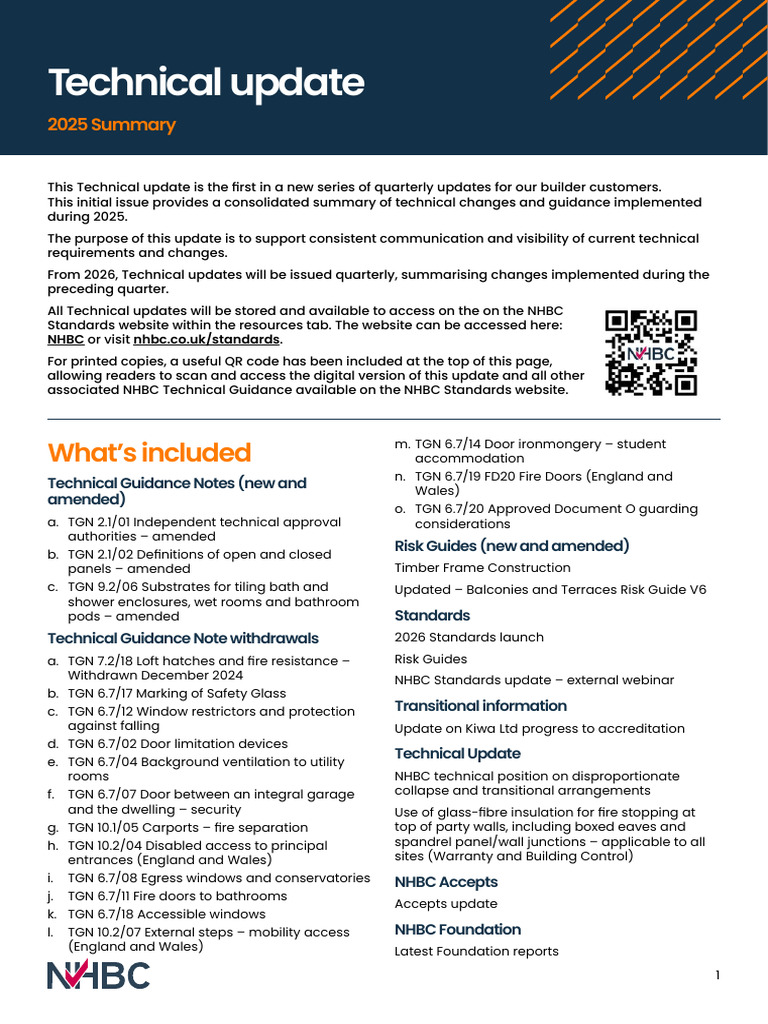 Technical update

2025 Summary

This Technical update is the first in a new series of quarterly updates for our builder customers. This initial issue provides a consolidated summary of technical changes and guidance implemented during 2025.

The purpose of this update is to support consistent communication and visibility of current technical requirements and changes.

From 2026, Technical updates will be issued quarterly, summarising changes implemented during the preceding quarter.

All Technical updates will be stored and available to access on the on the NHBC Standards website within the resources tab. The website can be accessed here: NHBC or visit nhbc.co.uk/standards.

For printed copies, a useful QR code has been included at the top of this page, allowing readers to scan and access the digital version of this update and all other associated NHBC Technical Guidance available on the NHBC Standards website.

NHBC

What's included

Technical Guidance Notes (new and amended)

a. TGN 2.1/01 Independent technical approval authorities – amended
b. TGN 2.1/02 Definitions of open and closed panels – amended
c. TGN 9.2/06 Substrates for tiling bath and shower enclosures, wet rooms and bathroom pods – amended

Technical Guidance Note withdrawals

a. TGN 7.2/18 Loft hatches and fire resistance – Withdrawn December 2024
b. TGN 6.7/17 Marking of Safety Glass
c. TGN 6.7/12 Window restrictors and protection against falling
d. TGN 6.7/02 Door limitation devices
e. TGN 6.7/04 Background ventilation to utility rooms
f. TGN 6.7/07 Door between an integral garage and the dwelling – security
g. TGN 10.1/05 Carports – fire separation
h. TGN 10.2/04 Disabled access to principal entrances (England and Wales)
i. TGN 6.7/08 Egress windows and conservatories
j. TGN 6.7/11 Fire doors to bathrooms
k. TGN 6.7/18 Accessible windows
l. TGN 10.2/07 External steps – mobility access (England and Wales)
m. TGN 6.7/14 Door ironmongery – student accommodation
n. TGN 6.7/19 FD20 Fire Doors (England and Wales)
o. TGN 6.7/20 Approved Document O guarding considerations

Risk Guides (new and amended)

Timber Frame Construction

Updated – Balconies and Terraces Risk Guide V6

Standards

2026 Standards launch

Risk Guides

NHBC Standards update – external webinar

Transitional information

Update on Kiwa Ltd progress to accreditation

Technical Update

NHBC technical position on disproportionate collapse and transitional arrangements

Use of glass-fibre insulation for fire stopping at top of party walls, including boxed eaves and spandrel panel/wall junctions – applicable to all sites (Warranty and Building Control)

NHBC Accepts

Accepts update

NHBC Foundation

Latest Foundation reports

NHBC

1